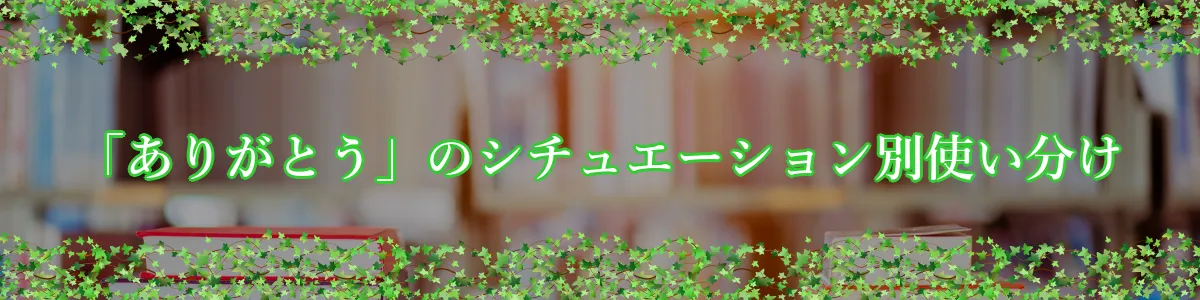 「ありがとう」のシチュエーション別使い分け